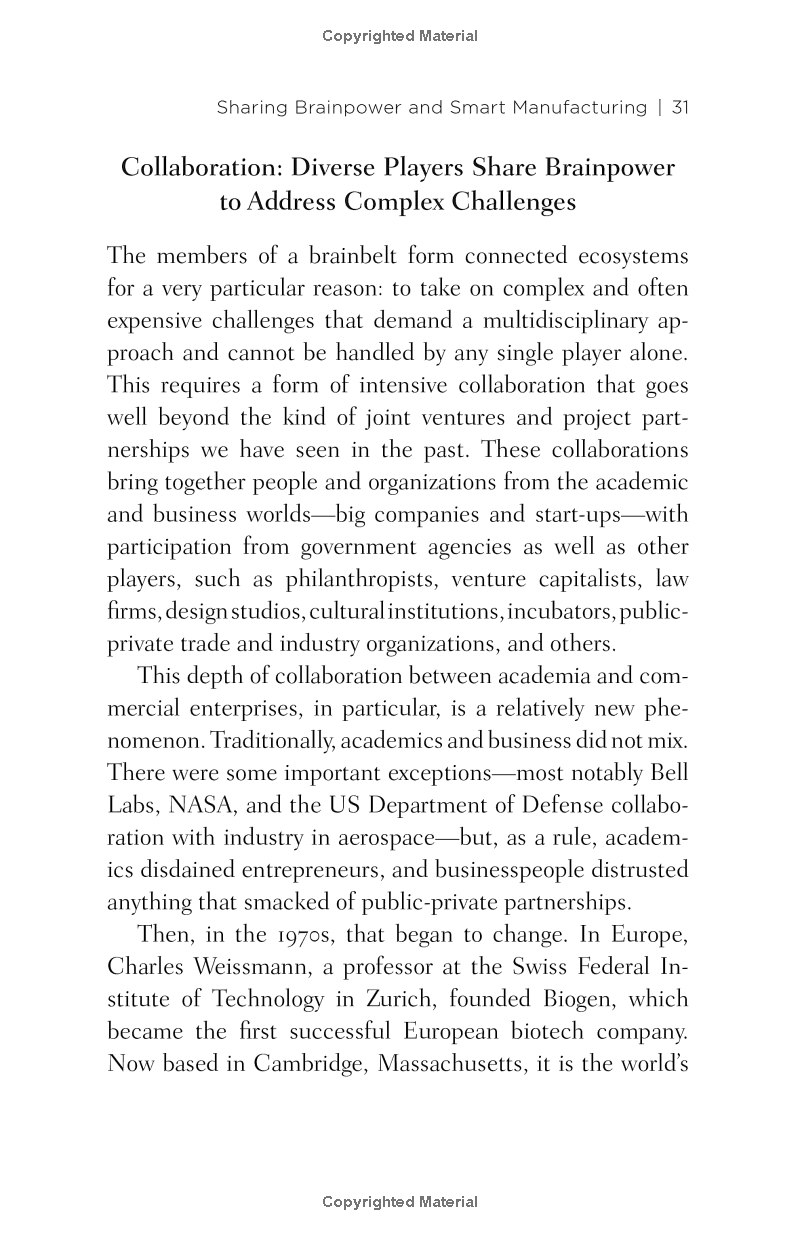 Copyrighted Material

Sharing Brainpower and Smart Manufacturing | 31

Collaboration: Diverse Players Share Brainpower to Address Complex Challenges

The members of a brainbelt form connected ecosystems for a very particular reason: to take on complex and often expensive challenges that demand a multidisciplinary approach and cannot be handled by any single player alone. This requires a form of intensive collaboration that goes well beyond the kind of joint ventures and project partnerships we have seen in the past. These collaborations bring together people and organizations from the academic and business worlds—big companies and start-ups—with participation from government agencies as well as other players, such as philanthropists, venture capitalists, law firms, design studios, cultural institutions, incubators, public-private trade and industry organizations, and others.

This depth of collaboration between academia and commercial enterprises, in particular, is a relatively new phenomenon. Traditionally, academics and business did not mix. There were some important exceptions—most notably Bell Labs, NASA, and the US Department of Defense collaboration with industry in aerospace—but, as a rule, academics disdained entrepreneurs, and businesspeople distrusted anything that smacked of public-private partnerships.

Then, in the 1970s, that began to change. In Europe, Charles Weissmann, a professor at the Swiss Federal Institute of Technology in Zurich, founded Biogen, which became the first successful European biotech company. Now based in Cambridge, Massachusetts, it is the world's

Copyrighted Material